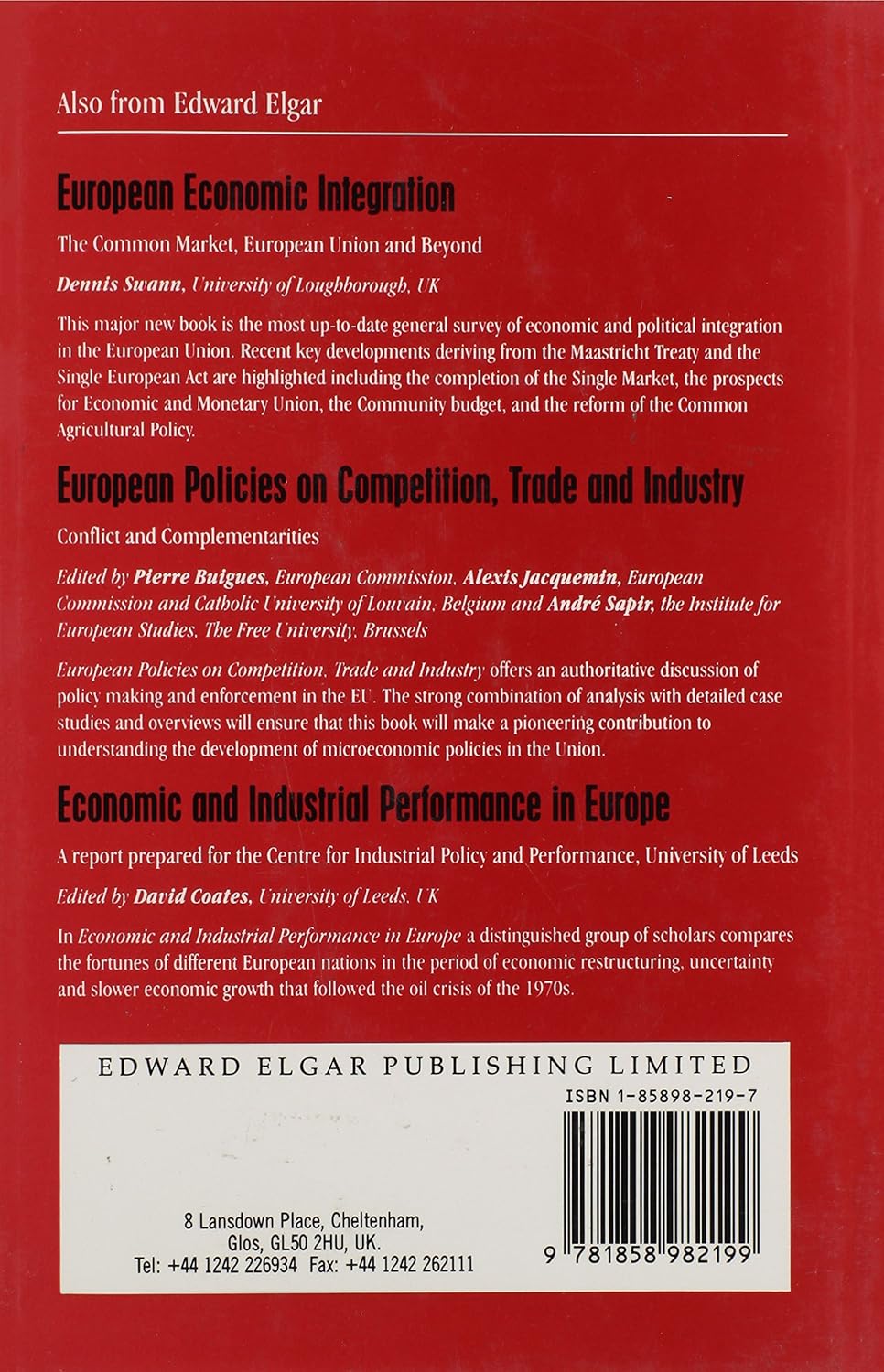 Also from Edward Elgar

European Economic Integration

The Common Market, European Union and Beyond

Dennis Swann, University of Loughborough, UK

This major new book is the most up-to-date general survey of economic and political integration in the European Union. Recent key developments deriving from the Maastricht Treaty and the Single European Act are highlighted including the completion of the Single Market, the prospects for Economic and Monetary Union, the Community budget, and the reform of the Common Agricultural Policy.

European Policies on Competition, Trade and Industry

Conflict and Complementarities

Edited by Pierre Buigues, European Commission, Alexis Jacquemin, European Commission and Catholic University of Louvain, Belgium and André Sapir, the Institute for European Studies, The Free University, Brussels

European Policies on Competition, Trade and Industry offers an authoritative discussion of policy making and enforcement in the EU. The strong combination of analysis with detailed case studies and overviews will ensure that this book will make a pioneering contribution to understanding the development of microeconomic policies in the Union.

Economic and Industrial Performance in Europe

A report prepared for the Centre for Industrial Policy and Performance, University of Leeds

Edited by David Coates, University of Leeds, UK

In Economic and Industrial Performance in Europe a distinguished group of scholars compares the fortunes of different European nations in the period of economic restructuring, uncertainty and slower economic growth that followed the oil crisis of the 1970s.

EDWARD ELGAR PUBLISHING LIMITED

ISBN 1-85898-219-7

8 Lansdown Place, Cheltenham, Glos, GL50 2HU, UK.
Tel: +44 1242 226934 Fax: +44 1242 262111

9 781858 982199